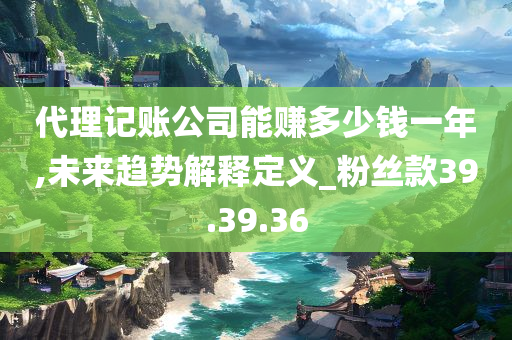 代理记账公司能赚多少钱一年,未来趋势解释定义_粉丝款39.39.36